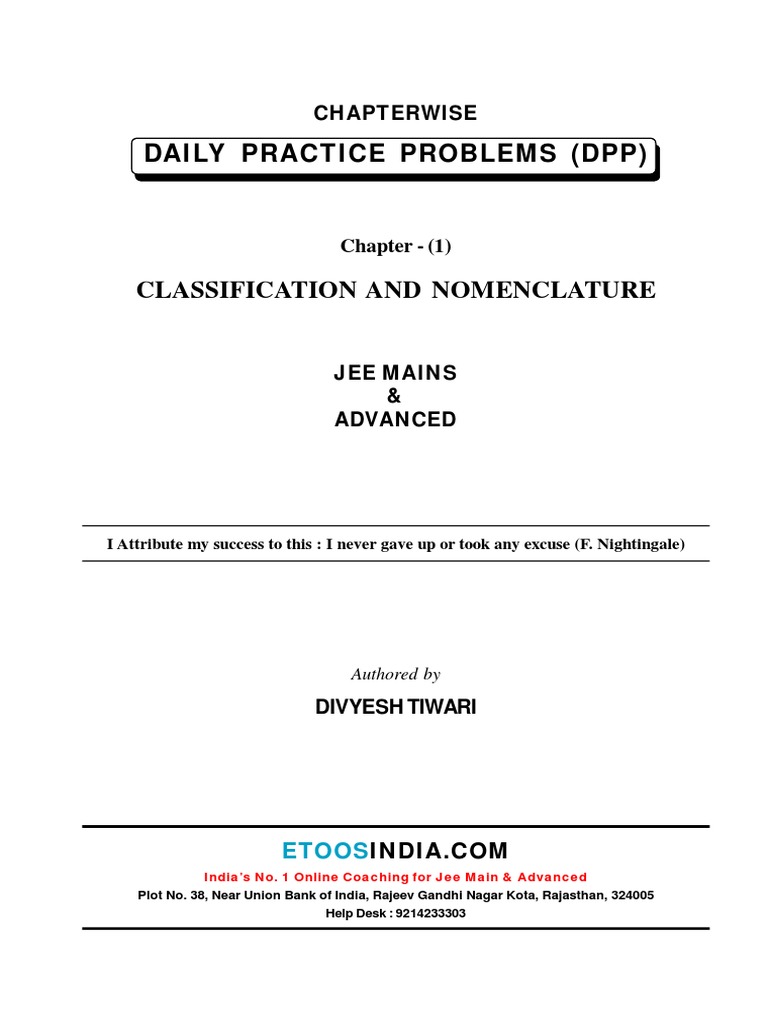 CHAPTERWISE

DAILY PRACTICE PROBLEMS (DPP)

Chapter - (1)

CLASSIFICATION AND NOMENCLATURE

JEE MAINS
&
ADVANCED

I Attribute my success to this : I never gave up or took any excuse (F. Nightingale)

Authored by

DIVYESH TIWARI

ETOOSINDIA.COM

India's No. 1 Online Coaching for Jee Main & Advanced

Plot No. 38, Near Union Bank of India, Rajeev Gandhi Nagar Kota, Rajasthan, 324005

Help Desk : 9214233303